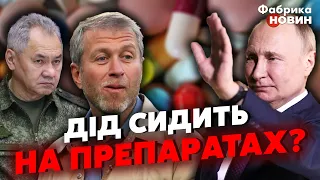 Фабрика НОВИН

ДІД СИДИТЬ НА ПРЕПАРАТАХ?